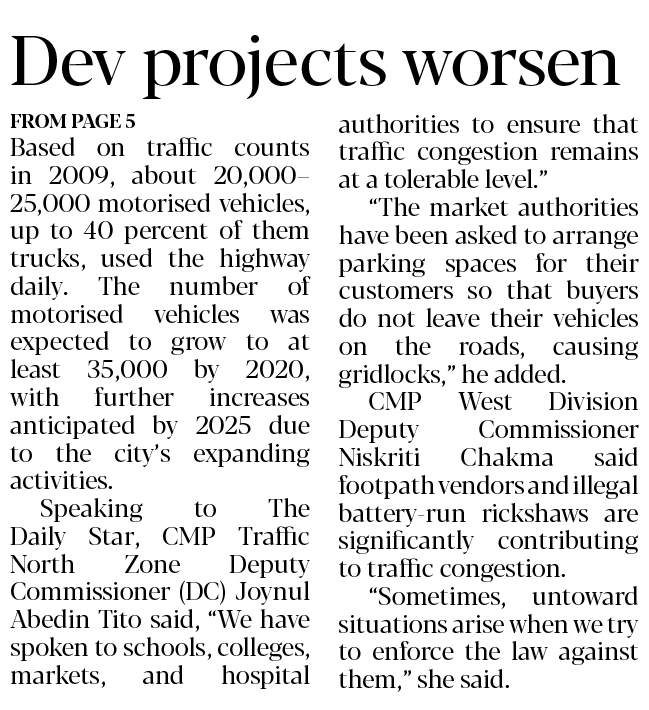 Dev projects worsen

FROM PAGE 5
Based on traffic counts in 2009, about 20,000–25,000 motorised vehicles, up to 40 percent of them trucks, used the highway daily. The number of motorised vehicles was expected to grow to at least 35,000 by 2020, with further increases anticipated by 2025 due to the city's expanding activities.

Speaking to The Daily Star, CMP Traffic North Zone Deputy Commissioner (DC) Joynul Abedin Tito said, "We have spoken to schools, colleges, markets, and hospital authorities to ensure that traffic congestion remains at a tolerable level."

"The market authorities have been asked to arrange parking spaces for their customers so that buyers do not leave their vehicles on the roads, causing gridlocks," he added.

CMP West Division Deputy Commissioner Niskriti Chakma said footpath vendors and illegal battery-run rickshaws are significantly contributing to traffic congestion.

"Sometimes, untoward situations arise when we try to enforce the law against them," she said.